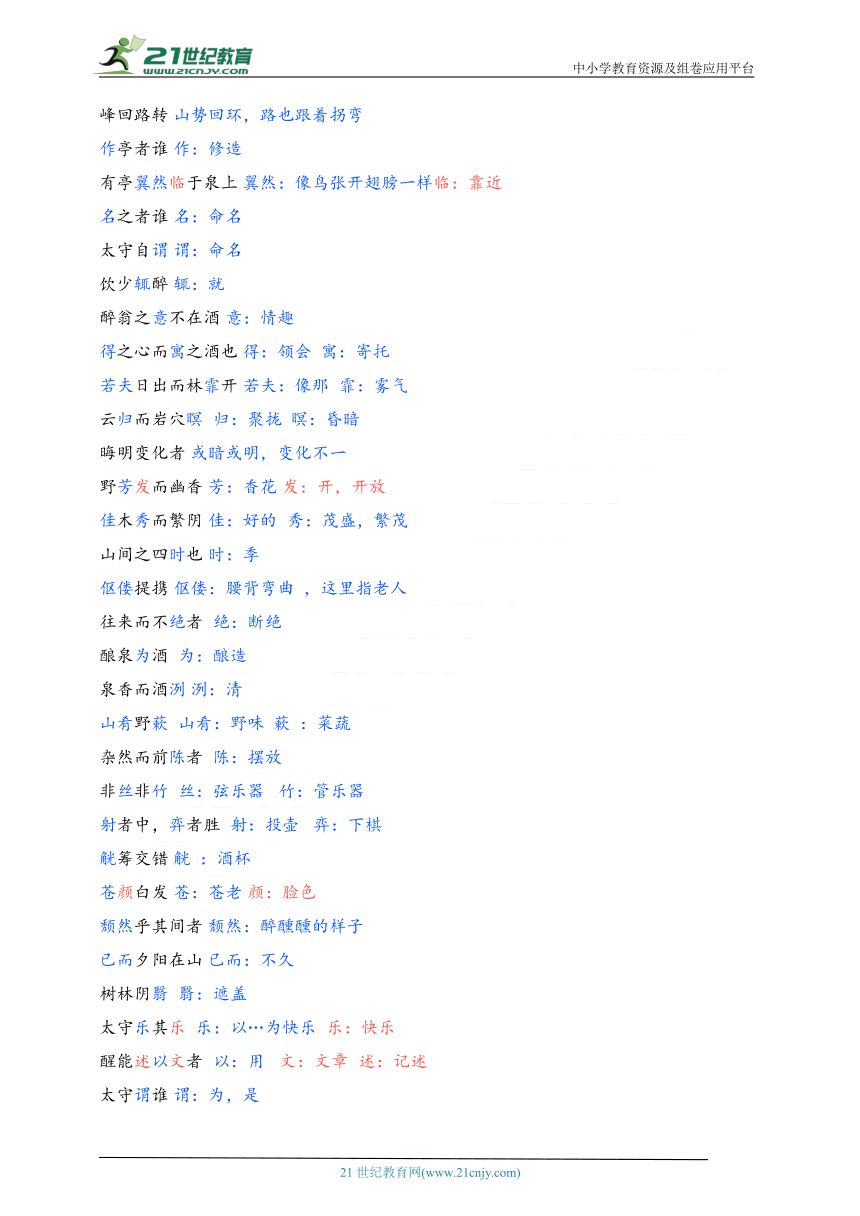 21世纪教育
www.21cnjy.com
中小学教育资源及组卷应用平台

峰回路转 山势回环，路也跟着拐弯

作亭者谁 作：修造

有亭翼然临于泉上 翼然：像鸟张开翅膀一样临：靠近

名之者谁 名：命名

太守自谓 谓：命名

饮少辄醉 辄：就

醉翁之意不在酒 意：情趣

得之心而寓之酒也 得：领会 寓：寄托

若夫日出而林霏开 若夫：像那 霏：雾气

云归而岩穴暝 归：聚拢 暝：昏暗

晦明变化者 或暗或明，变化不一

野芳发而幽香 芳：香花 发：开，开放

佳木秀而繁阴 佳：好的 秀：茂盛，繁茂

山间之四时也 时：季

伛偻提携 伛偻：腰背弯曲 ，这里指老人

往来而不绝者 绝：断绝

酿泉为酒 为：酿造

泉香而酒洌 洌：清

山肴野蔌 山肴：野味 蔌 ：菜蔬

杂然而前陈者 陈：摆放

非丝非竹 丝：弦乐器 竹：管乐器

射者中，弈者胜 射：投壶 弈：下棋

觥筹交错 觥 ：酒杯

苍颜白发 苍：苍老 颜：脸色

颓然乎其间者 颓然：醉醺醺的样子

已而夕阳在山 已而：不久

树林阴翳 翳：遮盖

太守乐其乐 乐：以…为快乐 乐：快乐

醒能述以文者 以：用 文：文章 述：记述

太守谓谁 谓：为，是

21 世纪教育网(www.21cnjy.com)